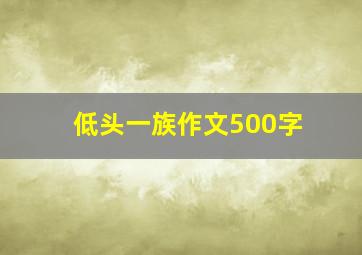 低头一族作文500字